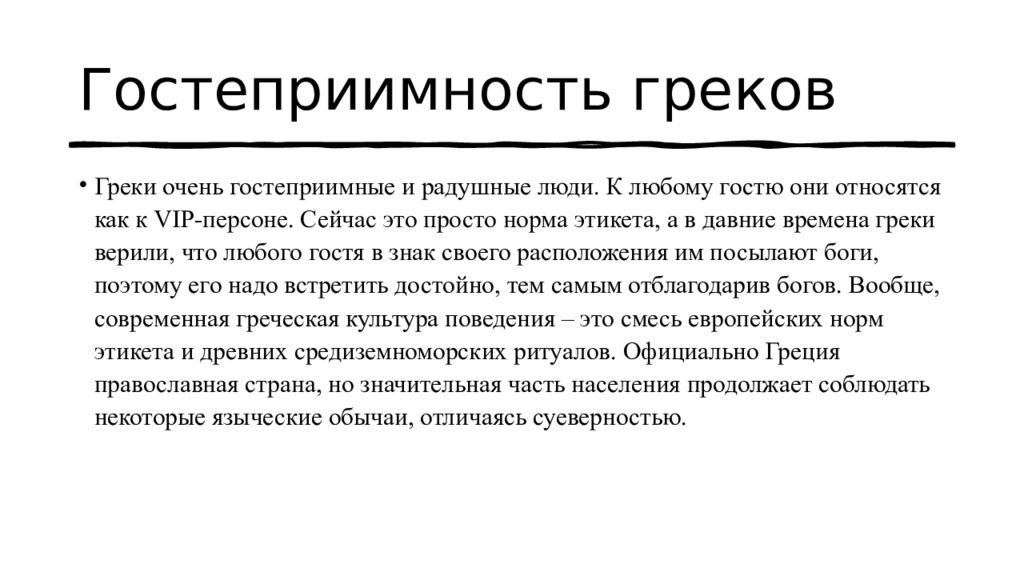 Гостеприимность греков

• Греки очень гостеприимные и радушные люди. К любому гостю они относятся как к VIP-персоне. Сейчас это просто норма этикета, а в давние времена греки верили, что любого гостя в знак своего расположения им посылают боги, поэтому его надо встретить достойно, тем самым отблагодарив богов. Вообще, современная греческая культура поведения – это смесь европейских норм этикета и древних средиземноморских ритуалов. Официально Греция православная страна, но значительная часть населения продолжает соблюдать некоторые языческие обычаи, отличаясь суеверностью.